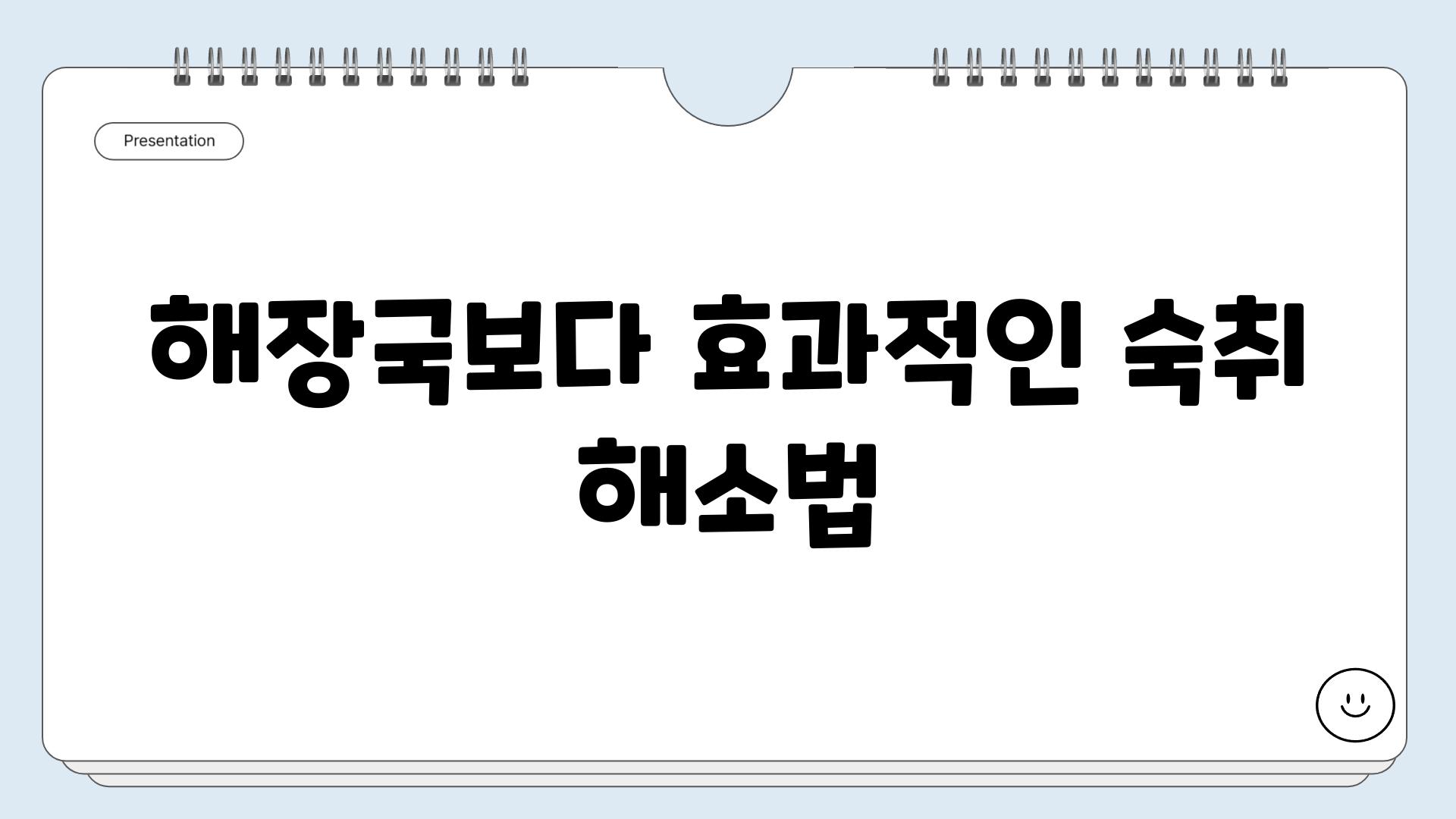 Presentation

해장국보다 효과적인 숙취 해소법